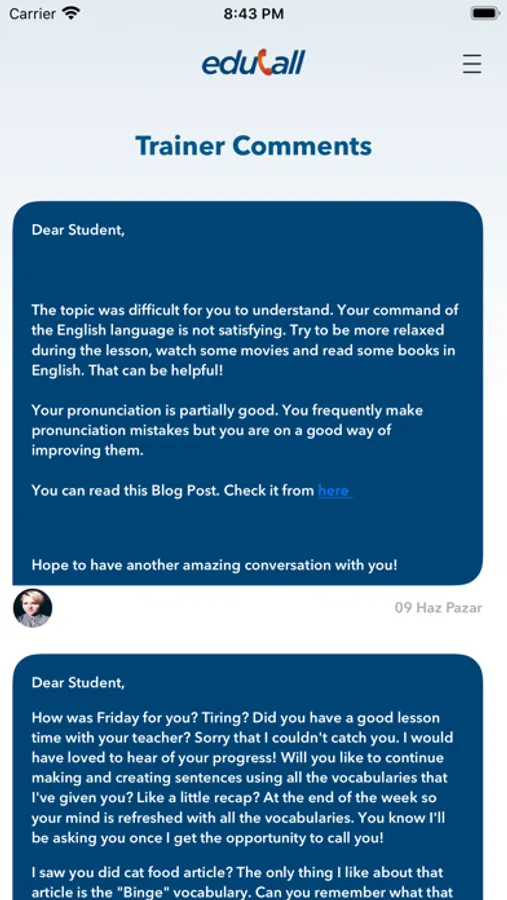 Carrier 8:43 PM

educall

Trainer Comments

Dear Student,

The topic was difficult for you to understand. Your command of the English language is not satisfying. Try to be more relaxed during the lesson, watch some movies and read some books in English. That can be helpful!

Your pronunciation is partially good. You frequently make pronunciation mistakes but you are on a good way of improving them.

You can read this Blog Post. Check it from here

Hope to have another amazing conversation with you!

09 Haz Pazar

Dear Student,

How was Friday for you? Tiring? Did you have a good lesson time with your teacher? Sorry that I couldn't catch you. I would have loved to hear of your progress! Will you like to continue making and creating sentences using all the vocabularies that I've given you? Like a little recap? At the end of the week so your mind is refreshed with all the vocabularies. You know I'll be asking you once I get the opportunity to call you!

I saw you did cat food article? The only thing I like about that article is the "Binge" vocabulary. Can you remember what that